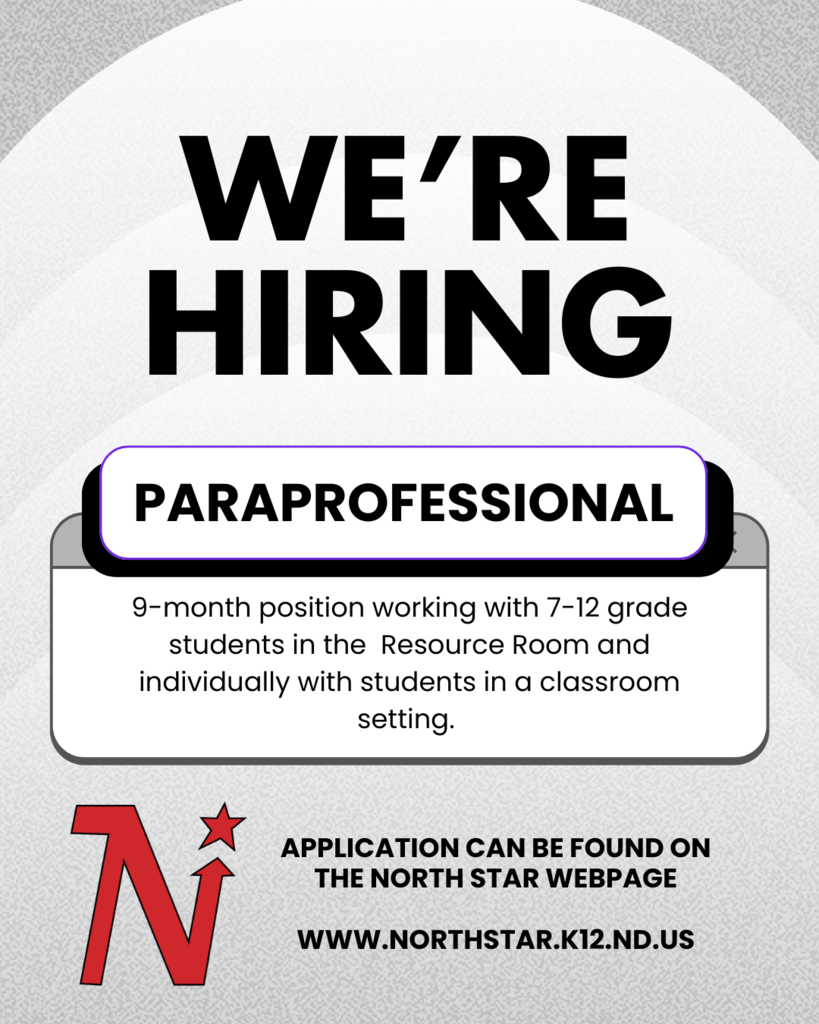 WE'RE HIRING

PARAPROFESSIONAL

9-month position working with 7-12 grade students in the Resource Room and individually with students in a classroom setting.

APPLICATION CAN BE FOUND ON THE NORTH STAR WEBPAGE

WWW.NORTHSTAR.K12.ND.US